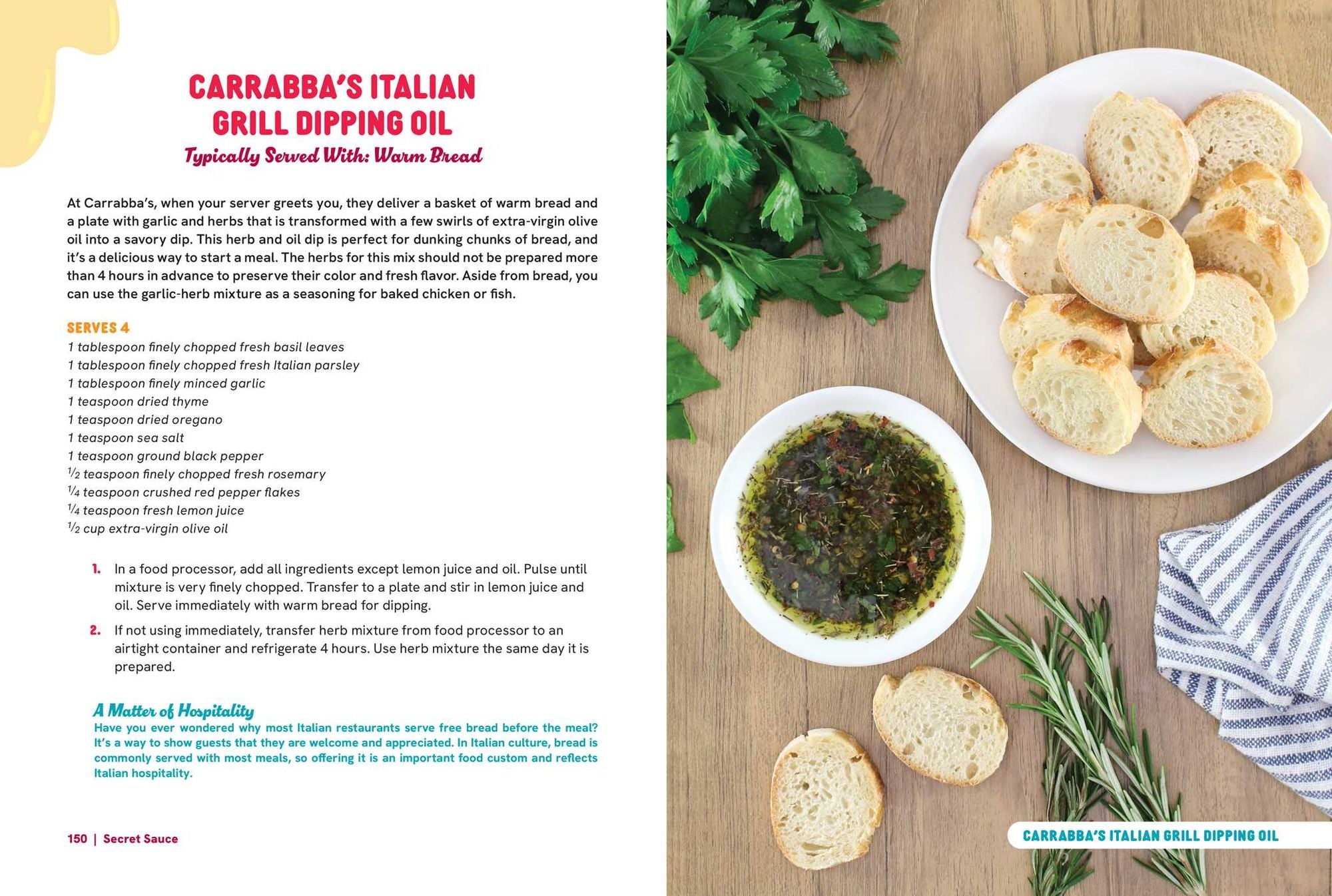 CARRABBA'S ITALIAN GRILL DIPPING OIL

Typically Served With: Warm Bread

At Carrabba's, when your server greets you, they deliver a basket of warm bread and a plate with garlic and herbs that is transformed with a few swirls of extra-virgin olive oil into a savory dip. This herb and oil dip is perfect for dunking chunks of bread, and it's a delicious way to start a meal. The herbs for this mix should not be prepared more than 4 hours in advance to preserve their color and fresh flavor. Aside from bread, you can use the garlic-herb mixture as a seasoning for baked chicken or fish.

SERVES 4
1 tablespoon finely chopped fresh basil leaves
1 tablespoon finely chopped fresh Italian parsley
1 tablespoon finely minced garlic
1 teaspoon dried thyme
1 teaspoon dried oregano
1 teaspoon sea salt
1 teaspoon ground black pepper
$\frac{1}{2}$ teaspoon finely chopped fresh rosemary
$\frac{1}{4}$ teaspoon crushed red pepper flakes
$\frac{1}{4}$ teaspoon fresh lemon juice
$\frac{1}{2}$ cup extra-virgin olive oil

1. In a food processor, add all ingredients except lemon juice and oil. Pulse until mixture is very finely chopped. Transfer to a plate and stir in lemon juice and oil. Serve immediately with warm bread for dipping.
2. If not using immediately, transfer herb mixture from food processor to an airtight container and refrigerate 4 hours. Use herb mixture the same day it is prepared.

A Matter of Hospitality
Have you ever wondered why most Italian restaurants serve free bread before the meal? It's a way to show guests that they are welcome and appreciated. In Italian culture, bread is commonly served with most meals, so offering it is an important food custom and reflects Italian hospitality.

150 | Secret Sauce

CARRABBA'S ITALIAN GRILL DIPPING OIL